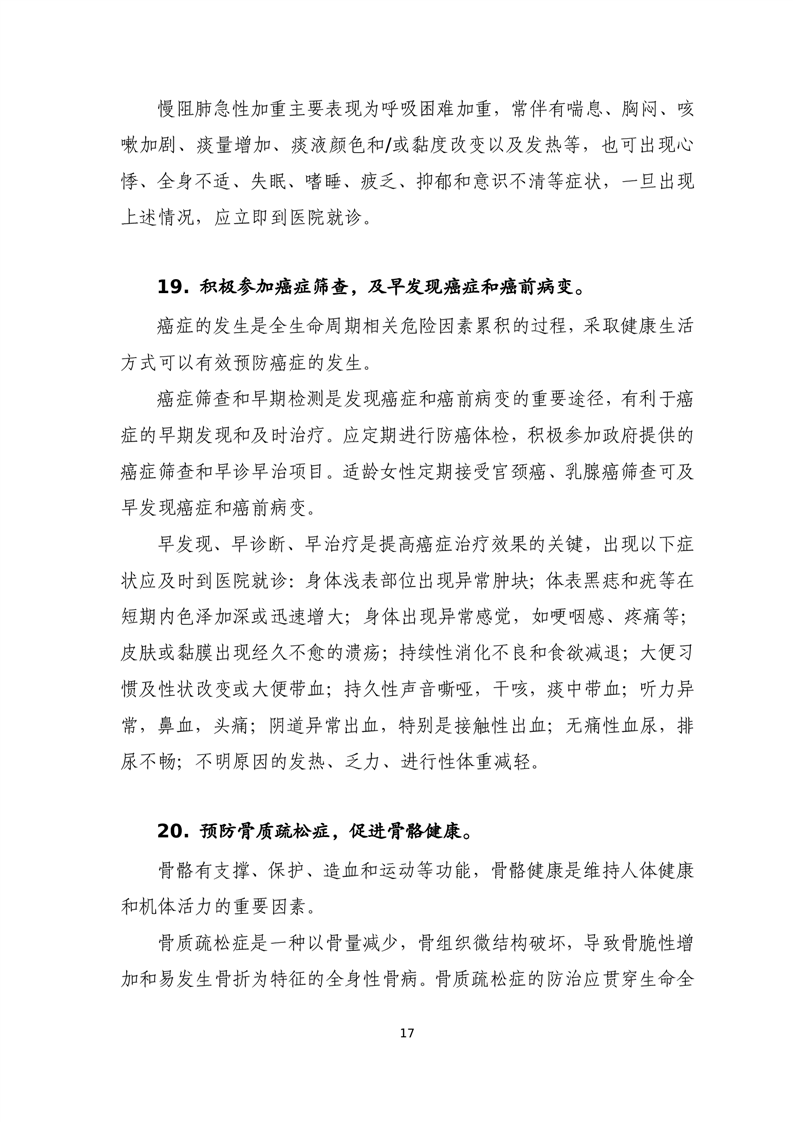 慢阻肺急性加重主要表现为呼吸困难加重，常伴有喘息、胸闷、咳嗽加剧、痰量增加、痰液颜色和/或黏度改变以及发热等，也可出现心悸、全身不适、失眠、嗜睡、疲乏、抑郁和意识不清等症状，一旦出现上述情况，应立即到医院就诊。

19. 积极参加癌症筛查，及早发现癌症和癌前病变。

癌症的发生是全生命周期相关危险因素累积的过程，采取健康生活方式可以有效预防癌症的发生。

癌症筛查和早期检测是发现癌症和癌前病变的重要途径，有利于癌症的早期发现和及时治疗。应定期进行防癌体检，积极参加政府提供的癌症筛查和早诊早治项目。适龄女性定期接受宫颈癌、乳腺癌筛查可及早发现癌症和癌前病变。

早发现、早诊断、早治疗是提高癌症治疗效果的关键，出现以下症状应及时到医院就诊：身体浅表部位出现异常肿块；体表黑痣和疣等在短期内色泽加深或迅速增大；身体出现异常感觉，如哽咽感、疼痛等；皮肤或黏膜出现经久不愈的溃疡；持续性消化不良和食欲减退；大便习惯及性状改变或大便带血；持久性声音嘶哑，干咳，痰中带血；听力异常，鼻血，头痛；阴道异常出血，特别是接触性出血；无痛性血尿，排尿不畅；不明原因的发热、乏力、进行性体重减轻。

20. 预防骨质疏松症，促进骨骼健康。

骨骼有支撑、保护、造血和运动等功能，骨骼健康是维持人体健康和机体活力的重要因素。

骨质疏松症是一种以骨量减少，骨组织微结构破坏，导致骨脆性增加和易发生骨折为特征的全身性骨病。骨质疏松症的防治应贯穿生命全

17